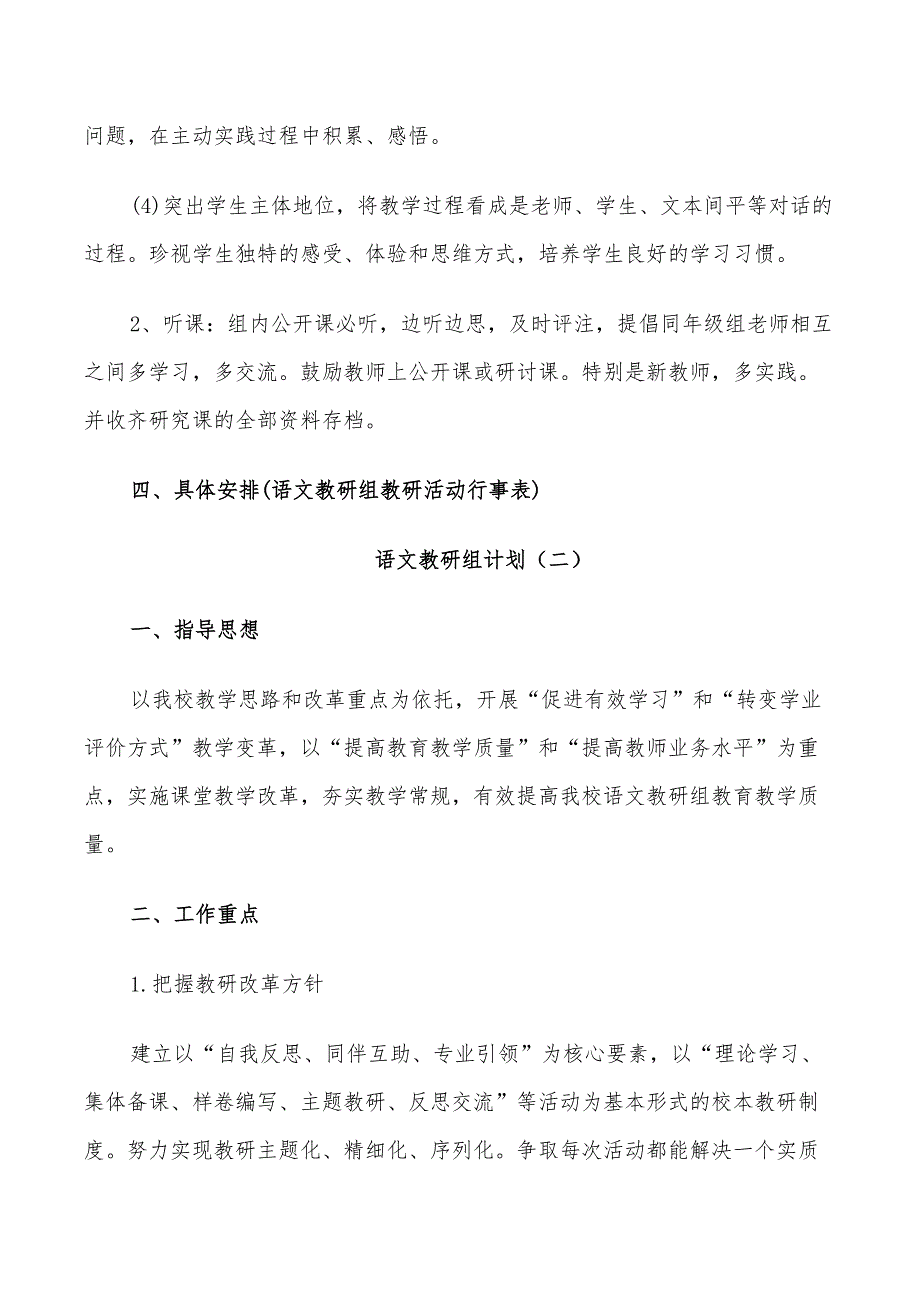 问题，在主动实践过程中积累、感悟。

(4)突出学生主体地位，将教学过程看成是老师、学生、文本间平等对话的过程。珍视学生独特的感受、体验和思维方式，培养学生良好的学习习惯。

2、听课：组内公开课必听，边听边思，及时评注，提倡同年级组老师相互之间多学习，多交流。鼓励教师上公开课或研讨课。特别是新教师，多实践。并收齐研究课的全部资料存档。

四、具体安排(语文教研组教研活动行事表)

语文教研组计划（二）

一、指导思想

以我校教学思路和改革重点为依托，开展“促进有效学习”和“转变学业评价方式”教学变革，以“提高教育教学质量”和“提高教师业务水平”为重点，实施课堂教学改革，夯实教学常规，有效提高我校语文教研组教育教学质量。

二、工作重点

1.把握教研改革方针

建立以“自我反思、同伴互助、专业引领”为核心要素，以“理论学习、集体备课、样卷编写、主题教研、反思交流”等活动为基本形式的校本教研制度。努力实现教研主题化、精细化、序列化。争取每次活动都能解决一个实质